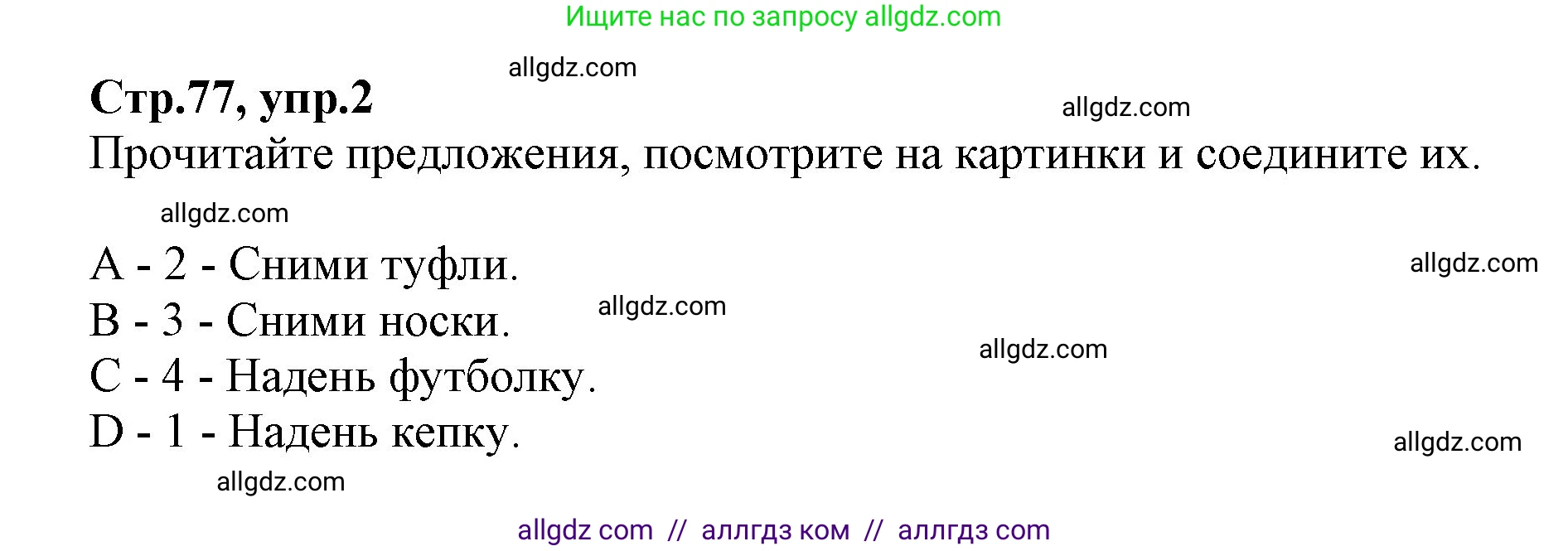 Ищите нас по запросу allgdz.com

allgdz.com

Стр.77, упр.2

allgdz.com

Прочитайте предложения, посмотрите на картинки и соедините их.

allgdz.com

A - 2 - Сними туфли.

allgdz.com

B - 3 - Сними носки.

allgdz.com

allgdz.com

C - 4 - Надень футболку.

D - 1 - Надень кепку.

allgdz.com

allgdz.com

allgdz com // аллгдз ком // аллгдз com